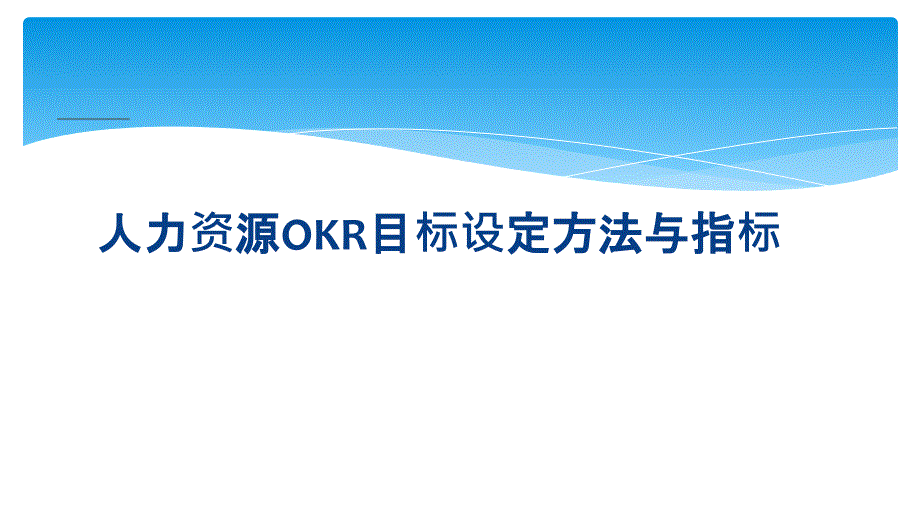 人力资源OKR目标设定方法与指标